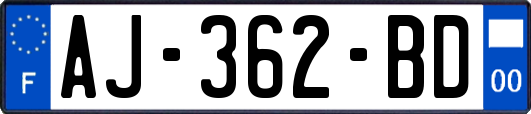 F

AJ-362-BD

00